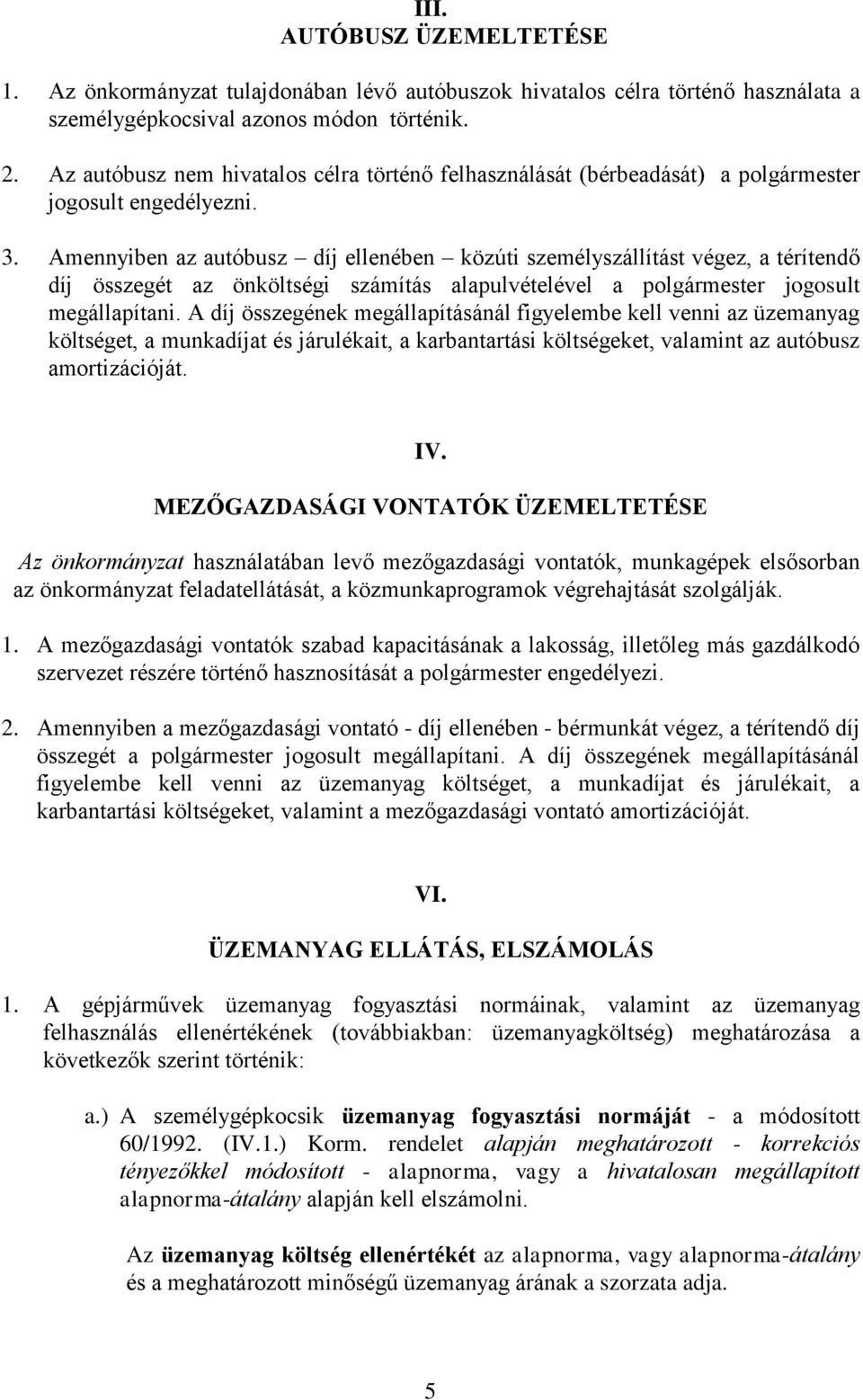 III.
AUTÓBUSZ ÜZEMELTETÉSE

1. Az önkormányzat tulajdonában lévő autóbuszok hivatalos célra történő használata a személygépkocsival azonos módon történik.

2. Az autóbusz nem hivatalos célra történő felhasználását (bérbeadását) a polgármester jogosult engedélyezni.

3. Amennyiben az autóbusz – díj ellenében – közúti személyszállítást végez, a térítendő díj összegét az önköltségi számítás alapulvételével a polgármester jogosult megállapítani. A díj összegének megállapításánál figyelembe kell venni az üzemanyag költséget, a munkadíjat és járulékait, a karbantartási költségeket, valamint az autóbusz amortizációját.

IV.
MEZŐGAZDASÁGI VONTATÓK ÜZEMELTETÉSE

Az önkormányzat használatában levő mezőgazdasági vontatók, munkagépek elsősorban az önkormányzat feladatellátását, a közmunkaprogramok végrehajtását szolgálják.

1. A mezőgazdasági vontatók szabad kapacitásának a lakosság, illetőleg más gazdálkodó szervezet részére történő hasznosítását a polgármester engedélyezi.

2. Amennyiben a mezőgazdasági vontató - díj ellenében - bérmunkát végez, a térítendő díj összegét a polgármester jogosult megállapítani. A díj összegének megállapításánál figyelembe kell venni az üzemanyag költséget, a munkadíjat és járulékait, a karbantartási költségeket, valamint a mezőgazdasági vontató amortizációját.

VI.
ÜZEMANYAG ELLÁTÁS, ELSZÁMOLÁS

1. A gépjárművek üzemanyag fogyasztási normáinak, valamint az üzemanyag felhasználás ellenértékének (továbbiakban: üzemanyagköltség) meghatározása a következők szerint történik:

a.) A személygépkocsik üzemanyag fogyasztási normáját - a módosított 60/1992. (IV.1.) Korm. rendelet alapján meghatározott - korrekciós tényezőkkel módosított - alapnorma, vagy a hivatalosan megállapított alapnorma-átalány alapján kell elszámolni.

Az üzemanyag költség ellenértékét az alapnorma, vagy alapnorma-átalány és a meghatározott minőségű üzemanyag árának a szorzata adja.

5